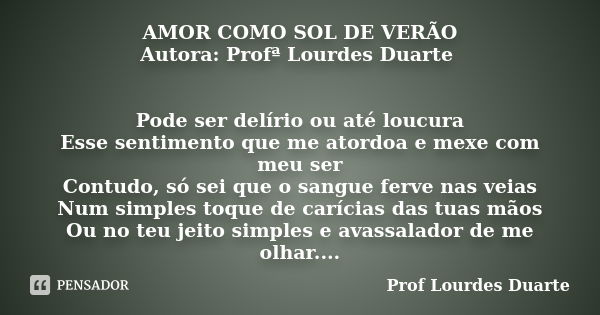 AMOR COMO SOL DE VERÃO
Autora: Profª Lourdes Duarte

Pode ser delírio ou até loucura
Esse sentimento que me atordoa e mexe com meu ser
Contudo, só sei que o sangue ferve nas veias
Num simples toque de carícias das tuas mãos
Ou no teu jeito simples e avassalador de me olhar....

PENSADOR

Prof Lourdes Duarte